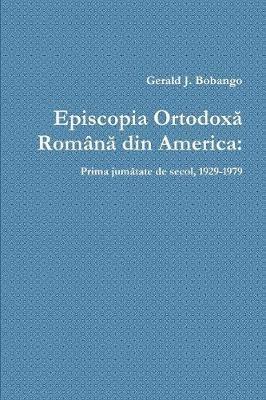 Gerald J. Bobango

Episcopia Ortodoxă Română din America:

Prima jumătate de secol, 1929-1979